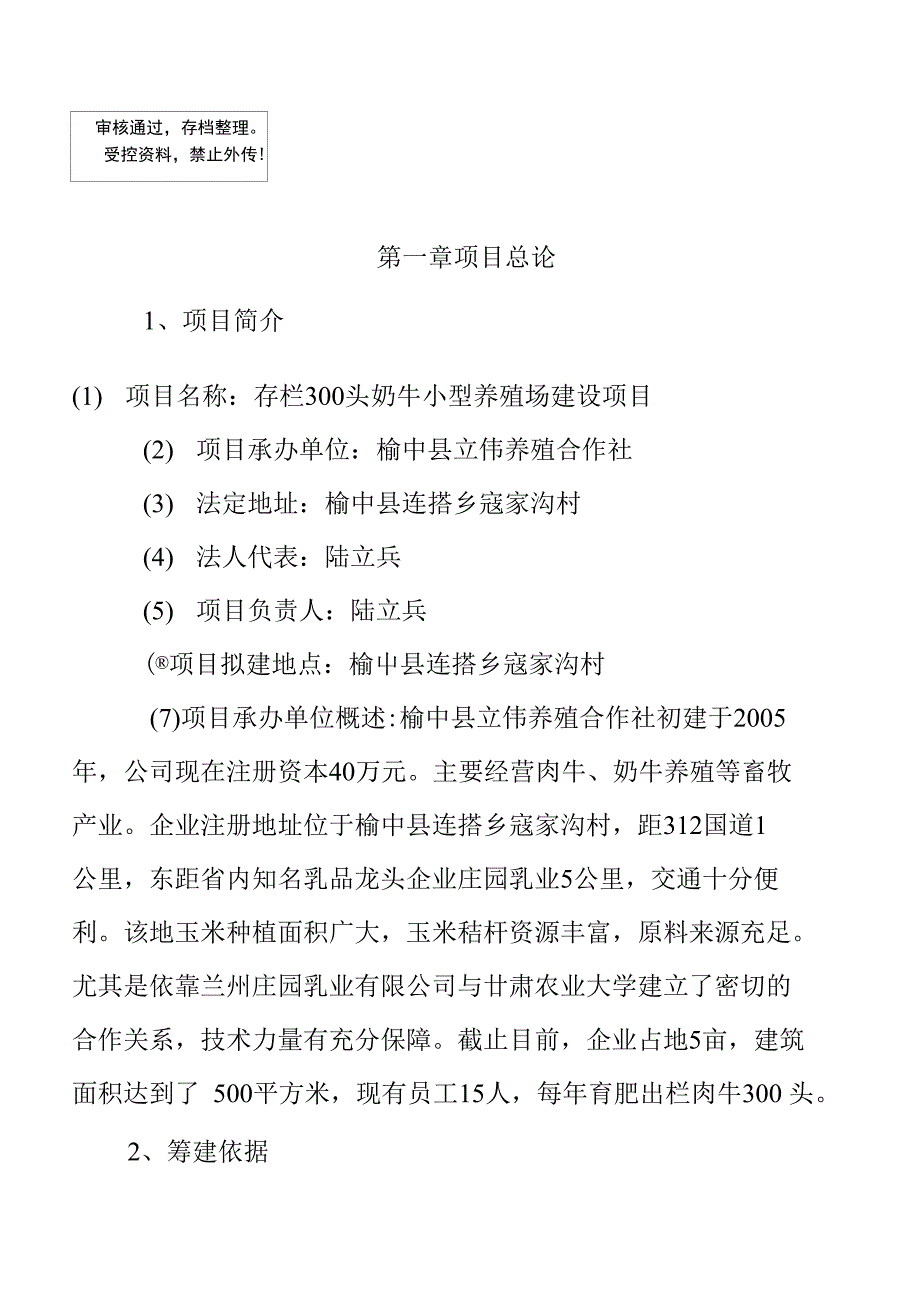 审核通过，存档整理。
受控资料，禁止外传！

第一章项目总论

1、项目简介

(1) 项目名称：存栏300头奶牛小型养殖场建设项目

(2) 项目承办单位：榆中县立伟养殖合作社

(3) 法定地址：榆中县连搭乡寇家沟村

(4) 法人代表：陆立兵

(5) 项目负责人：陆立兵

(®项目拟建地点：榆中县连搭乡寇家沟村

(7)项目承办单位概述:榆中县立伟养殖合作社初建于2005年，公司现在注册资本40万元。主要经营肉牛、奶牛养殖等畜牧产业。企业注册地址位于榆中县连搭乡寇家沟村，距312国道1公里，东距省内知名乳品龙头企业庄园乳业5公里，交通十分便利。该地玉米种植面积广大，玉米秸杆资源丰富，原料来源充足。尤其是依靠兰州庄园乳业有限公司与甘肃农业大学建立了密切的合作关系，技术力量有充分保障。截止目前，企业占地5亩，建筑面积达到了 500平方米，现有员工15人，每年育肥出栏肉牛300 头。

2、筹建依据